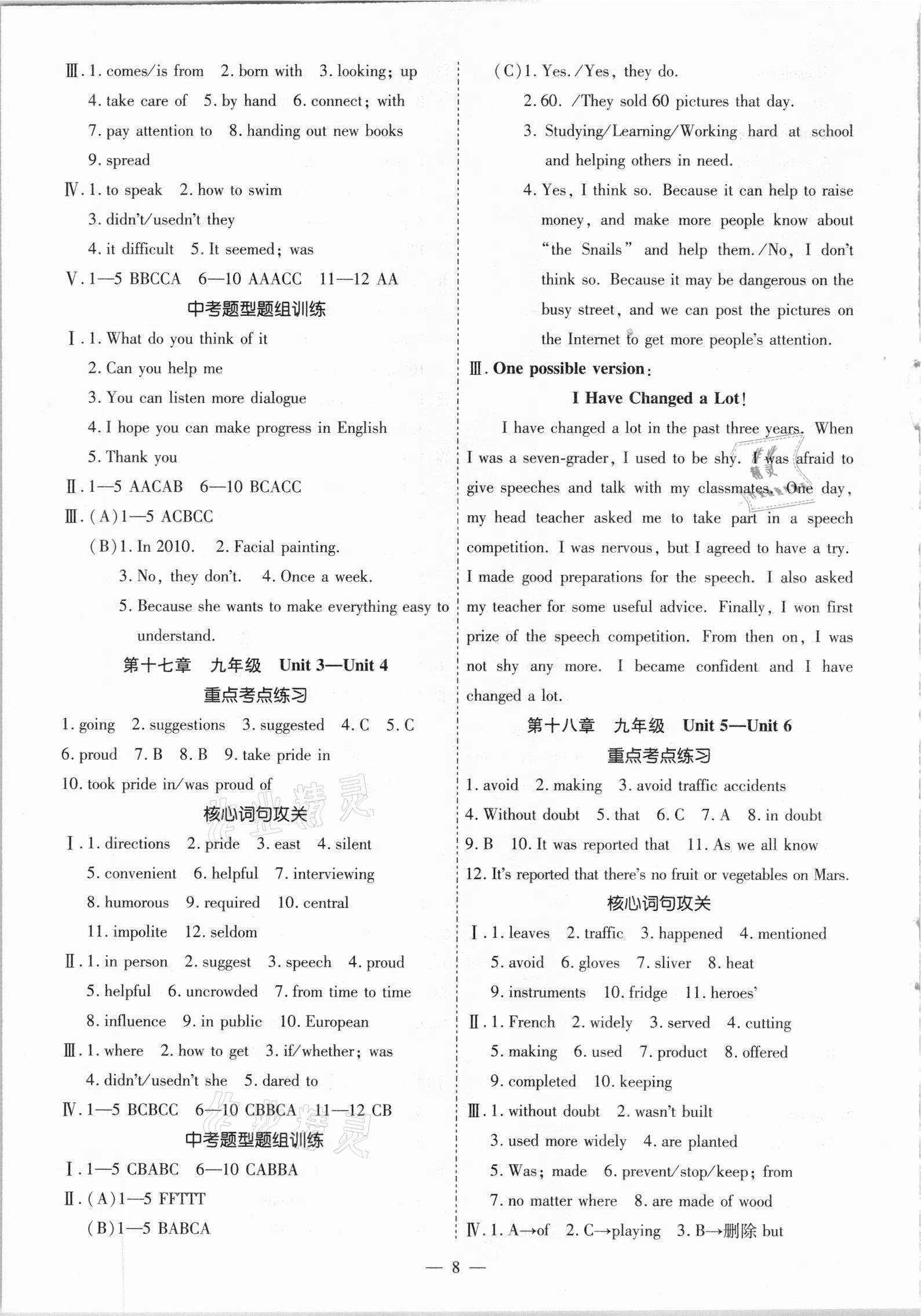 Ⅲ. 1. comes/is from 2. born with 3. looking; up
4. take care of 5. by hand 6. connect; with
7. pay attention to 8. handing out new books
9. spread

Ⅳ. 1. to speak 2. how to swim
3. didn't/usedn't they
4. it difficult 5. It seemed; was

Ⅴ. 1—5 BBCCA 6—10 AAACC 11—12 AA

中考题型题组训练

Ⅰ. 1. What do you think of it
2. Can you help me
3. You can listen more dialogue
4. I hope you can make progress in English
5. Thank you

Ⅱ. 1—5 AACAB 6—10 BCACC

Ⅲ. (A)1—5 ACBCC
(B)1. In 2010. 2. Facial painting.
3. No, they don't. 4. Once a week.
5. Because she wants to make everything easy to understand.

第十七章 九年级 Unit 3—Unit 4

重点考点练习

1. going 2. suggestions 3. suggested 4. C 5. C
6. proud 7. B 8. B 9. take pride in
10. took pride in/was proud of

核心词句攻关

Ⅰ. 1. directions 2. pride 3. east 4. silent
5. convenient 6. helpful 7. interviewing
8. humorous 9. required 10. central
11. impolite 12. seldom

Ⅱ. 1. in person 2. suggest 3. speech 4. proud
5. helpful 6. uncrowded 7. from time to time
8. influence 9. in public 10. European

Ⅲ. 1. where 2. how to get 3. if/whether; was
4. didn't/usedn't she 5. dared to

Ⅳ. 1—5 BCBCC 6—10 CBBCA 11—12 CB

中考题型题组训练

Ⅰ. 1—5 CBABC 6—10 CABBA

Ⅱ. (A)1—5 FFTTT
(B)1—5 BABCA

(C)1. Yes./Yes, they do.
2. 60. /They sold 60 pictures that day.
3. Studying/Learning/Working hard at school and helping others in need.
4. Yes, I think so. Because it can help to raise money, and make more people know about "the Snails" and help them./No, I don't think so. Because it may be dangerous on the busy street, and we can post the pictures on the Internet to get more people's attention.

Ⅲ. One possible version:

I Have Changed a Lot!

I have changed a lot in the past three years. When I was a seven-grader, I used to be shy. I was afraid to give speeches and talk with my classmates. One day, my head teacher asked me to take part in a speech competition. I was nervous, but I agreed to have a try. I made good preparations for the speech. I also asked my teacher for some useful advice. Finally, I won first prize of the speech competition. From then on, I was not shy any more. I became confident and I have changed a lot.

第十八章 九年级 Unit 5—Unit 6

重点考点练习

1. avoid 2. making 3. avoid traffic accidents
4. Without doubt 5. that 6. C 7. A 8. in doubt
9. B 10. It was reported that 11. As we all know
12. It's reported that there's no fruit or vegetables on Mars.

核心词句攻关

Ⅰ. 1. leaves 2. traffic 3. happened 4. mentioned
5. avoid 6. gloves 7. sliver 8. heat
9. instruments 10. fridge 11. heroes'

Ⅱ. 1. French 2. widely 3. served 4. cutting
5. making 6. used 7. product 8. offered
9. completed 10. keeping

Ⅲ. 1. without doubt 2. wasn't built
3. used more widely 4. are planted
5. Was; made 6. prevent/stop/keep; from
7. no matter where 8. are made of wood

Ⅳ. 1. A→of 2. C→playing 3. B→删除 but

— 8 —